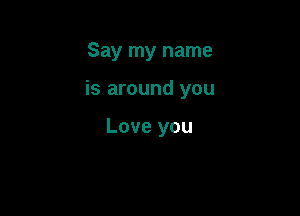 Say my name

is around you

Love you